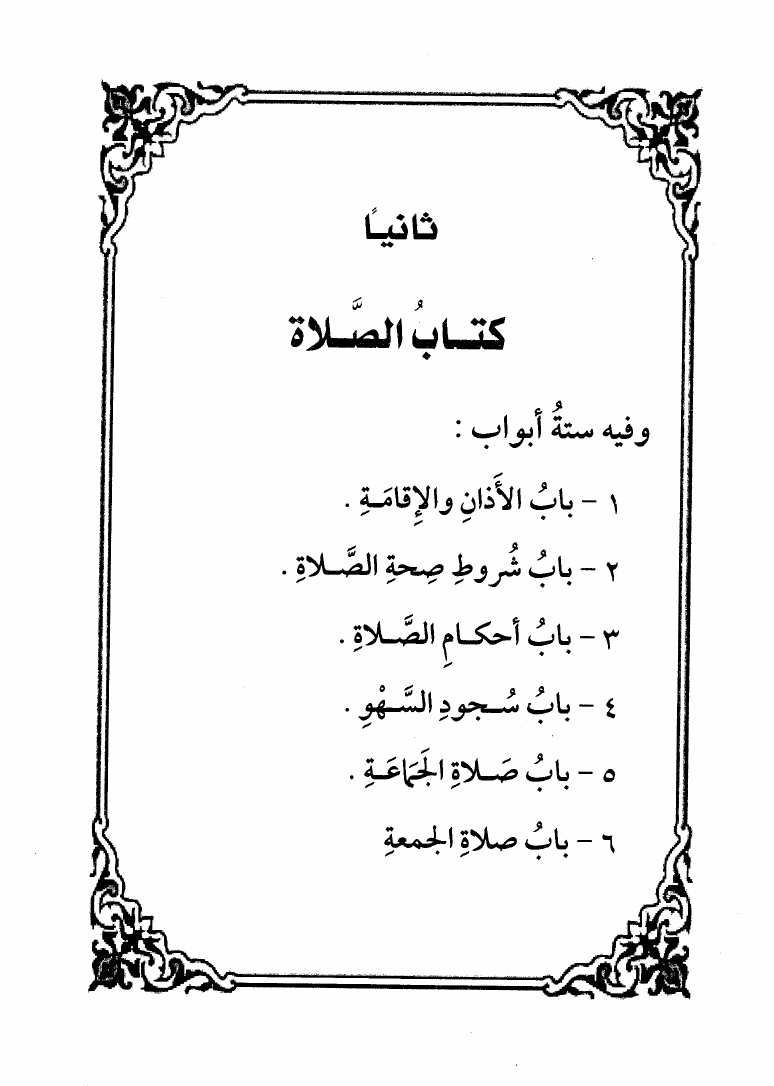 ثانيًا

كتابُ الصَّلاة

وفيه ستةُ أبواب :

١ - بابُ الأَذانِ والإِقامَةِ .

٢ - بابُ شُروطِ صِحةِ الصَّلاةِ .

٣ - بابُ أحكامِ الصَّلاةِ .

٤ - بابُ سُجودِ السَّهْوِ .

٥ - بابُ صَلاةِ الجَماعَةِ .

٦ - بابُ صلاةِ الجمعةِ